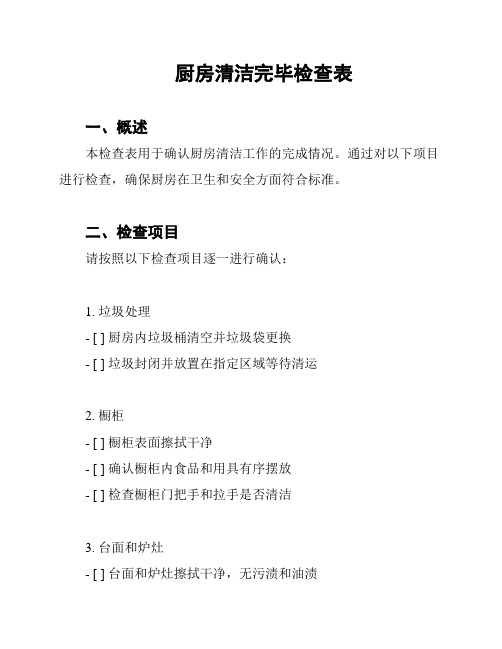 厨房清洁完毕检查表

一、概述

本检查表用于确认厨房清洁工作的完成情况。通过对以下项目进行检查，确保厨房在卫生和安全方面符合标准。

二、检查项目

请按照以下检查项目逐一进行确认：

1. 垃圾处理

- [ ] 厨房内垃圾桶清空并垃圾袋更换

- [ ] 垃圾封闭并放置在指定区域等待清运

2. 橱柜

- [ ] 橱柜表面擦拭干净

- [ ] 确认橱柜内食品和用具有序摆放

- [ ] 检查橱柜门把手和拉手是否清洁

3. 台面和炉灶

- [ ] 台面和炉灶擦拭干净，无污渍和油渍